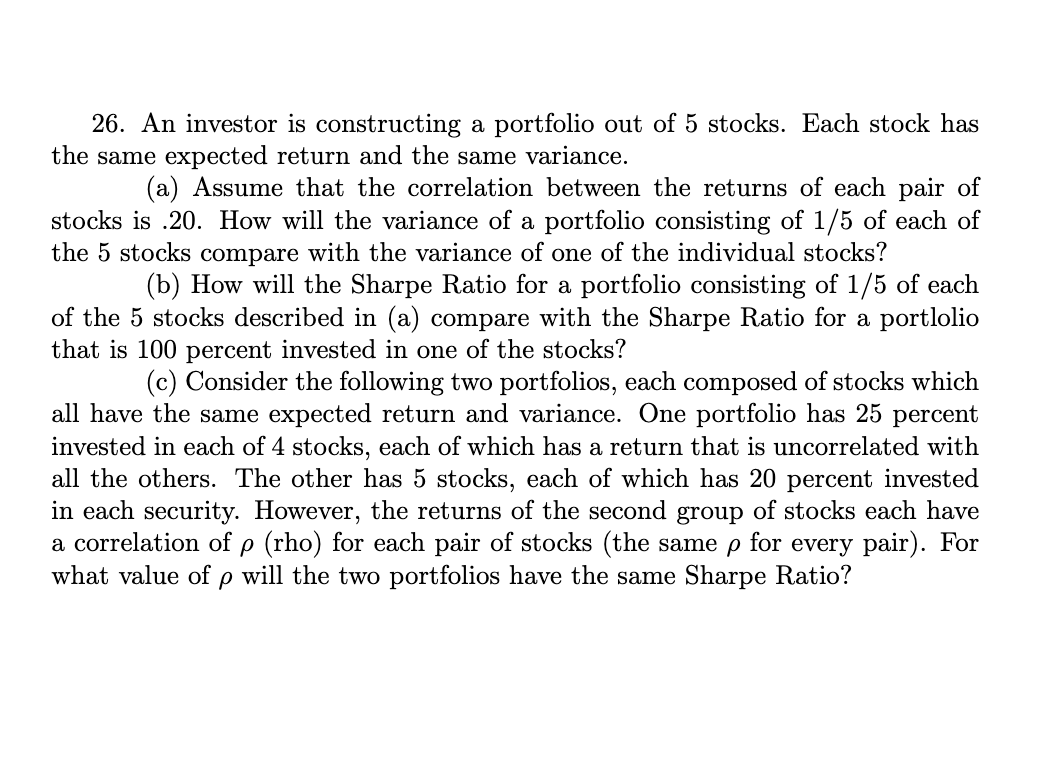 26. An investor is constructing a portfolio out of 5 stocks. Each stock has the same expected return and the same variance.

(a) Assume that the correlation between the returns of each pair of stocks is .20. How will the variance of a portfolio consisting of 1/5 of each of the 5 stocks compare with the variance of one of the individual stocks?

(b) How will the Sharpe Ratio for a portfolio consisting of 1/5 of each of the 5 stocks described in (a) compare with the Sharpe Ratio for a portlolio that is 100 percent invested in one of the stocks?

(c) Consider the following two portfolios, each composed of stocks which all have the same expected return and variance. One portfolio has 25 percent invested in each of 4 stocks, each of which has a return that is uncorrelated with all the others. The other has 5 stocks, each of which has 20 percent invested in each security. However, the returns of the second group of stocks each have a correlation of $\rho$ (rho) for each pair of stocks (the same $\rho$ for every pair). For what value of $\rho$ will the two portfolios have the same Sharpe Ratio?